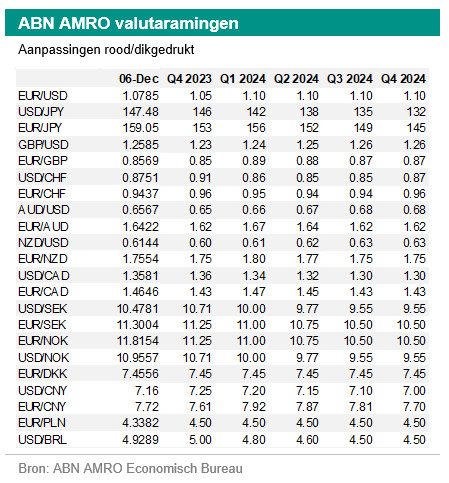 ABN AMRO valutaramingen

Aanpassingen rood/dikgedrukt

| | 06-Dec | Q4 2023 | Q1 2024 | Q2 2024 | Q3 2024 | Q4 2024 |
|---|---|---|---|---|---|---|
| EUR/USD | 1.0785 | 1.05 | 1.10 | 1.10 | 1.10 | 1.10 |
| USD/JPY | 147.48 | 146 | 142 | 138 | 135 | 132 |
| EUR/JPY | 159.05 | 153 | 156 | 152 | 149 | 145 |
| GBP/USD | 1.2585 | 1.23 | 1.24 | 1.25 | 1.26 | 1.26 |
| EUR/GBP | 0.8569 | 0.85 | 0.89 | 0.88 | 0.87 | 0.87 |
| USD/CHF | 0.8751 | 0.91 | 0.86 | 0.85 | 0.85 | 0.87 |
| EUR/CHF | 0.9437 | 0.96 | 0.95 | 0.94 | 0.94 | 0.96 |
| AUD/USD | 0.6567 | 0.65 | 0.66 | 0.67 | 0.68 | 0.68 |
| EUR/AUD | 1.6422 | 1.62 | 1.67 | 1.64 | 1.62 | 1.62 |
| NZD/USD | 0.6144 | 0.60 | 0.61 | 0.62 | 0.63 | 0.63 |
| EUR/NZD | 1.7554 | 1.75 | 1.80 | 1.77 | 1.75 | 1.75 |
| USD/CAD | 1.3581 | 1.36 | 1.34 | 1.32 | 1.30 | 1.30 |
| EUR/CAD | 1.4646 | 1.43 | 1.47 | 1.45 | 1.43 | 1.43 |
| USD/SEK | 10.4781 | 10.71 | 10.00 | 9.77 | 9.55 | 9.55 |
| EUR/SEK | 11.3004 | 11.25 | 11.00 | 10.75 | 10.50 | 10.50 |
| EUR/NOK | 11.8154 | 11.25 | 11.00 | 10.75 | 10.50 | 10.50 |
| USD/NOK | 10.9557 | 10.71 | 10.00 | 9.77 | 9.55 | 9.55 |
| EUR/DKK | 7.4556 | 7.45 | 7.45 | 7.45 | 7.45 | 7.45 |
| USD/CNY | 7.16 | 7.25 | 7.20 | 7.15 | 7.10 | 7.00 |
| EUR/CNY | 7.72 | 7.61 | 7.92 | 7.87 | 7.81 | 7.70 |
| EUR/PLN | 4.3382 | 4.50 | 4.50 | 4.50 | 4.50 | 4.50 |
| USD/BRL | 4.9289 | 5.00 | 4.80 | 4.60 | 4.50 | 4.50 |

Bron: ABN AMRO Economisch Bureau